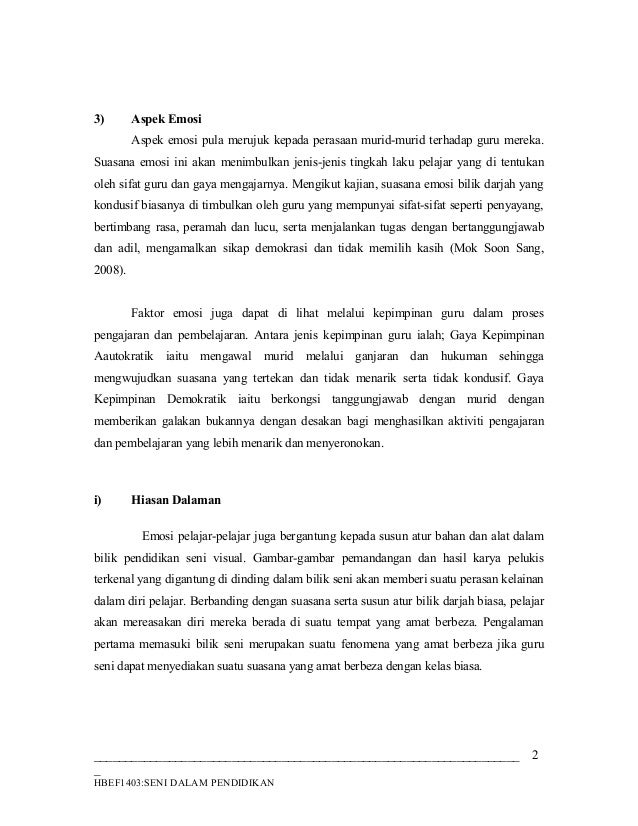 3) Aspek Emosi

Aspek emosi pula merujuk kepada perasaan murid-murid terhadap guru mereka. Suasana emosi ini akan menimbulkan jenis-jenis tingkah laku pelajar yang di tentukan oleh sifat guru dan gaya mengajarnya. Mengikut kajian, suasana emosi bilik darjah yang kondusif biasanya di timbulkan oleh guru yang mempunyai sifat-sifat seperti penyayang, bertimbang rasa, peramah dan lucu, serta menjalankan tugas dengan bertanggungjawab dan adil, mengamalkan sikap demokrasi dan tidak memilih kasih (Mok Soon Sang, 2008).

Faktor emosi juga dapat di lihat melalui kepimpinan guru dalam proses pengajaran dan pembelajaran. Antara jenis kepimpinan guru ialah; Gaya Kepimpinan Aautokratik iaitu mengawal murid melalui ganjaran dan hukuman sehingga mengwujudkan suasana yang tertekan dan tidak menarik serta tidak kondusif. Gaya Kepimpinan Demokratik iaitu berkongsi tanggungjawab dengan murid dengan memberikan galakan bukannya dengan desakan bagi menghasilkan aktiviti pengajaran dan pembelajaran yang lebih menarik dan menyeronokan.

i) Hiasan Dalaman

Emosi pelajar-pelajar juga bergantung kepada susun atur bahan dan alat dalam bilik pendidikan seni visual. Gambar-gambar pemandangan dan hasil karya pelukis terkenal yang digantung di dinding dalam bilik seni akan memberi suatu perasan kelainan dalam diri pelajar. Berbanding dengan suasana serta susun atur bilik darjah biasa, pelajar akan mereasakan diri mereka berada di suatu tempat yang amat berbeza. Pengalaman pertama memasuki bilik seni merupakan suatu fenomena yang amat berbeza jika guru seni dapat menyediakan suatu suasana yang amat berbeza dengan kelas biasa.

2

HBEF1403:SENI DALAM PENDIDIKAN